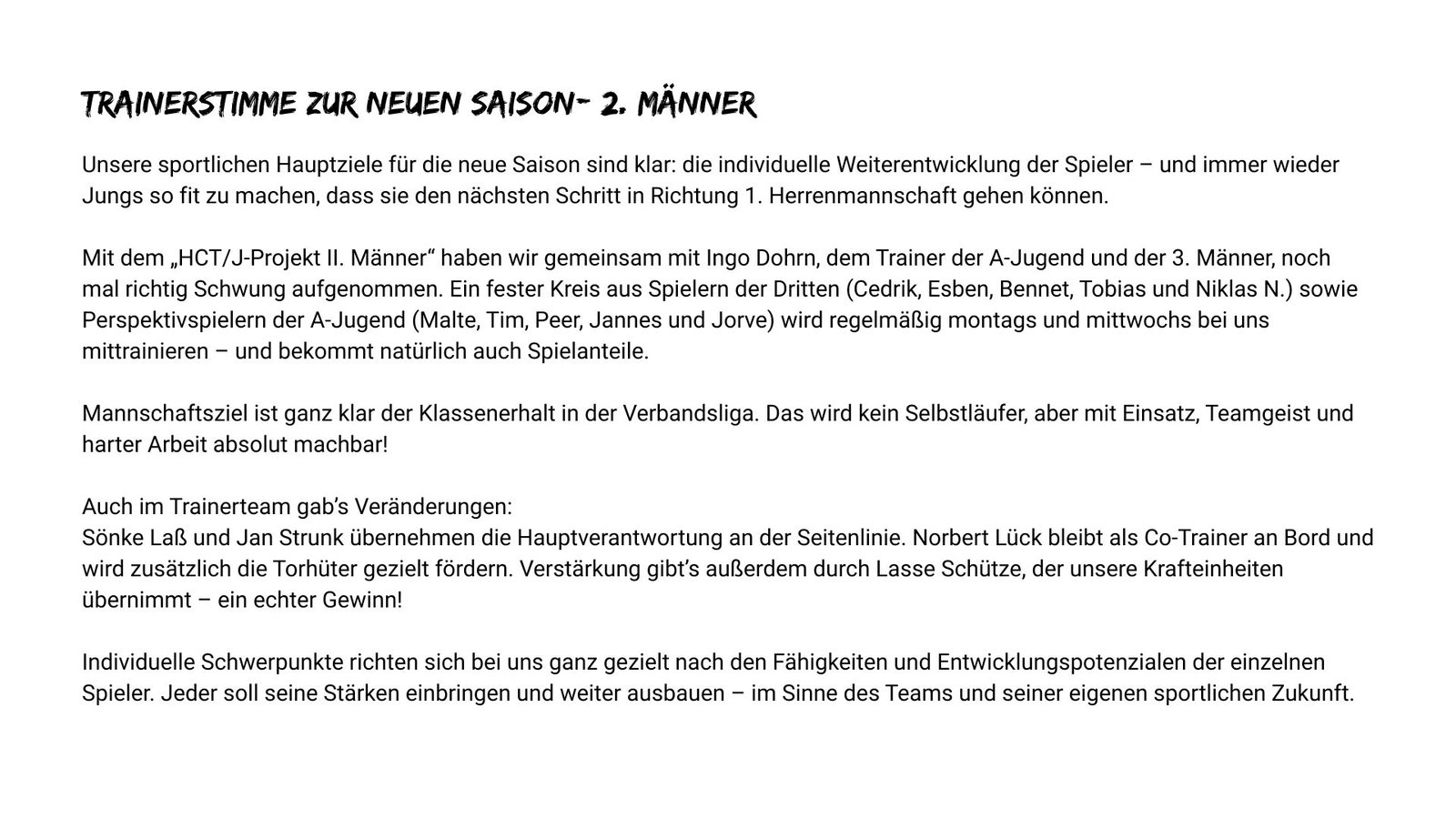 TRAINERSTIMME ZUR NEUEN SAISON- 2. MÄNNER

Unsere sportlichen Hauptziele für die neue Saison sind klar: die individuelle Weiterentwicklung der Spieler – und immer wieder Jungs so fit zu machen, dass sie den nächsten Schritt in Richtung 1. Herrenmannschaft gehen können.

Mit dem „HCT/J-Projekt II. Männer“ haben wir gemeinsam mit Ingo Dohrn, dem Trainer der A-Jugend und der 3. Männer, noch mal richtig Schwung aufgenommen. Ein fester Kreis aus Spielern der Dritten (Cedrik, Esben, Bennet, Tobias und Niklas N.) sowie Perspektivspielern der A-Jugend (Malte, Tim, Peer, Jannes und Jorve) wird regelmäßig montags und mittwochs bei uns mittrainieren – und bekommt natürlich auch Spielanteile.

Mannschaftsziel ist ganz klar der Klassenerhalt in der Verbandsliga. Das wird kein Selbstläufer, aber mit Einsatz, Teamgeist und harter Arbeit absolut machbar!

Auch im Trainerteam gab’s Veränderungen:
Sönke Laß und Jan Strunk übernehmen die Hauptverantwortung an der Seitenlinie. Norbert Lück bleibt als Co-Trainer an Bord und wird zusätzlich die Torhüter gezielt fördern. Verstärkung gibt’s außerdem durch Lasse Schütze, der unsere Krafteinheiten übernimmt – ein echter Gewinn!

Individuelle Schwerpunkte richten sich bei uns ganz gezielt nach den Fähigkeiten und Entwicklungspotenzialen der einzelnen Spieler. Jeder soll seine Stärken einbringen und weiter ausbauen – im Sinne des Teams und seiner eigenen sportlichen Zukunft.